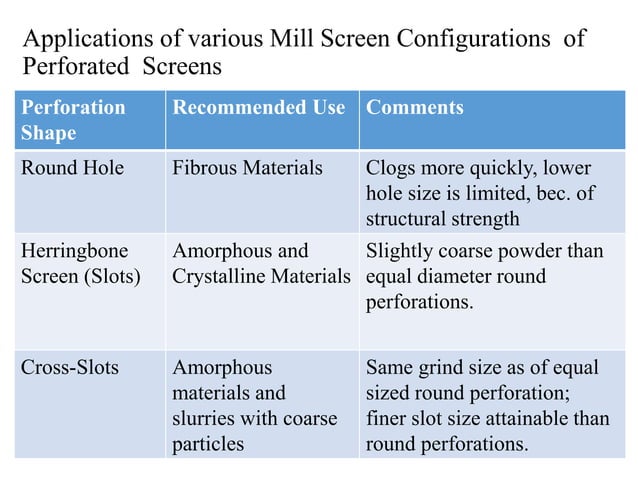 Applications of various Mill Screen Configurations of Perforated Screens

| Perforation Shape | Recommended Use | Comments |
|---|---|---|
| Round Hole | Fibrous Materials | Clogs more quickly, lower hole size is limited, bec. of structural strength |
| Herringbone Screen (Slots) | Amorphous and Crystalline Materials | Slightly coarse powder than equal diameter round perforations. |
| Cross-Slots | Amorphous materials and slurries with coarse particles | Same grind size as of equal sized round perforation; finer slot size attainable than round perforations. |